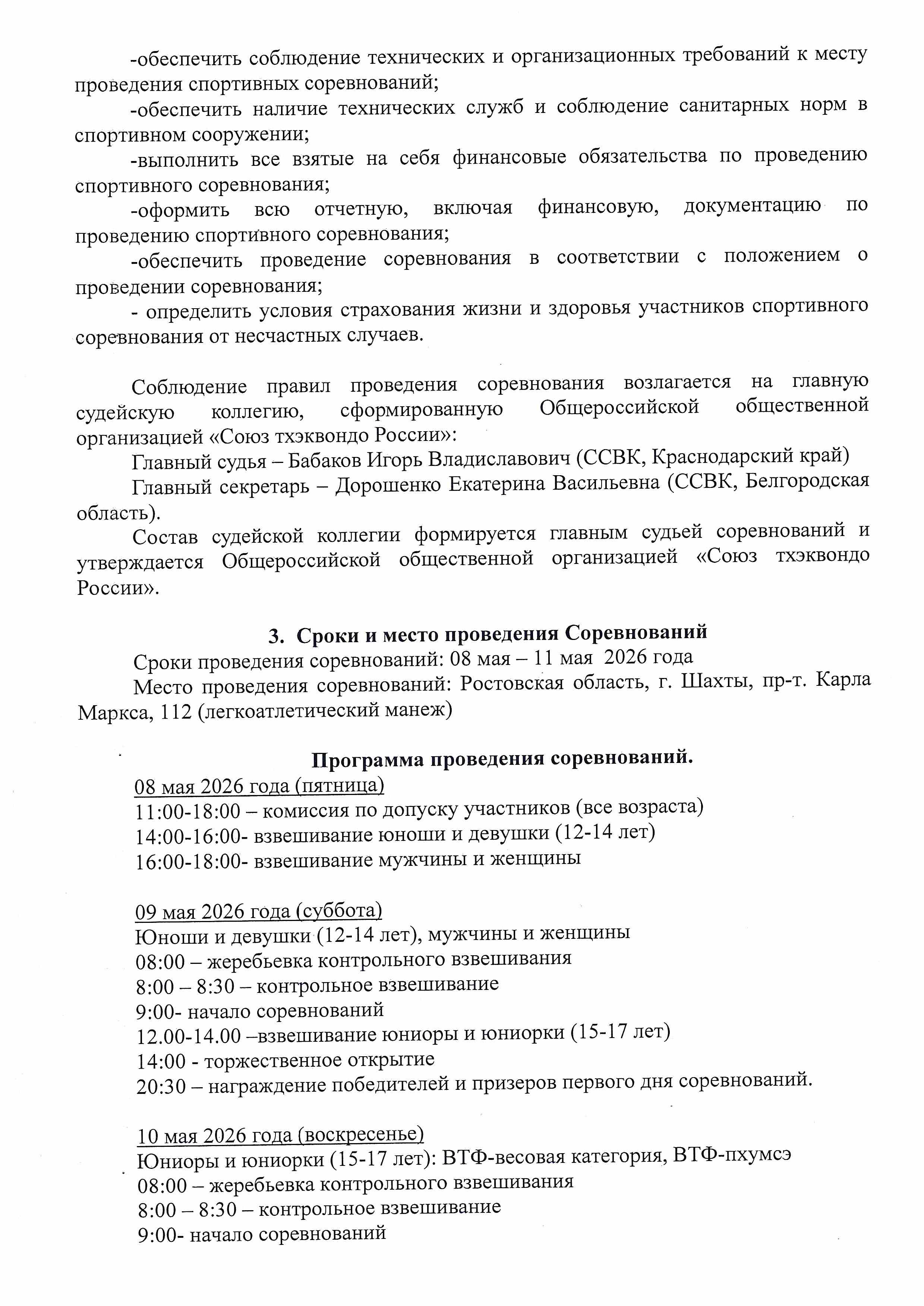 -обеспечить соблюдение технических и организационных требований к месту проведения спортивных соревнований;

-обеспечить наличие технических служб и соблюдение санитарных норм в спортивном сооружении;

-выполнить все взятые на себя финансовые обязательства по проведению спортивного соревнования;

-оформить всю отчетную, включая финансовую, документацию по проведению спортивного соревнования;

-обеспечить проведение соревнования в соответствии с положением о проведении соревнования;

- определить условия страхования жизни и здоровья участников спортивного соревнования от несчастных случаев.

Соблюдение правил проведения соревнования возлагается на главную судейскую коллегию, сформированную Общероссийской общественной организацией «Союз тхэквондо России»:

Главный судья – Бабаков Игорь Владиславович (ССВК, Краснодарский край)

Главный секретарь – Дорошенко Екатерина Васильевна (ССВК, Белгородская область).

Состав судейской коллегии формируется главным судьей соревнований и утверждается Общероссийской общественной организацией «Союз тхэквондо России».

3. Сроки и место проведения Соревнований

Сроки проведения соревнований: 08 мая – 11 мая 2026 года

Место проведения соревнований: Ростовская область, г. Шахты, пр-т. Карла Маркса, 112 (легкоатлетический манеж)

Программа проведения соревнований.

08 мая 2026 года (пятница)
11:00-18:00 – комиссия по допуску участников (все возраста)
14:00-16:00- взвешивание юноши и девушки (12-14 лет)
16:00-18:00- взвешивание мужчины и женщины

09 мая 2026 года (суббота)
Юноши и девушки (12-14 лет), мужчины и женщины
08:00 – жеребьевка контрольного взвешивания
8:00 – 8:30 – контрольное взвешивание
9:00- начало соревнований
12.00-14.00 –взвешивание юниоры и юниорки (15-17 лет)
14:00 - торжественное открытие
20:30 – награждение победителей и призеров первого дня соревнований.

10 мая 2026 года (воскресенье)
Юниоры и юниорки (15-17 лет): ВТФ-весовая категория, ВТФ-пхумсэ
08:00 – жеребьевка контрольного взвешивания
8:00 – 8:30 – контрольное взвешивание
9:00- начало соревнований